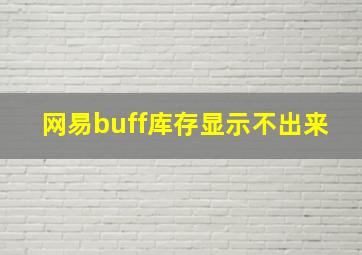 网易buff库存显示不出来